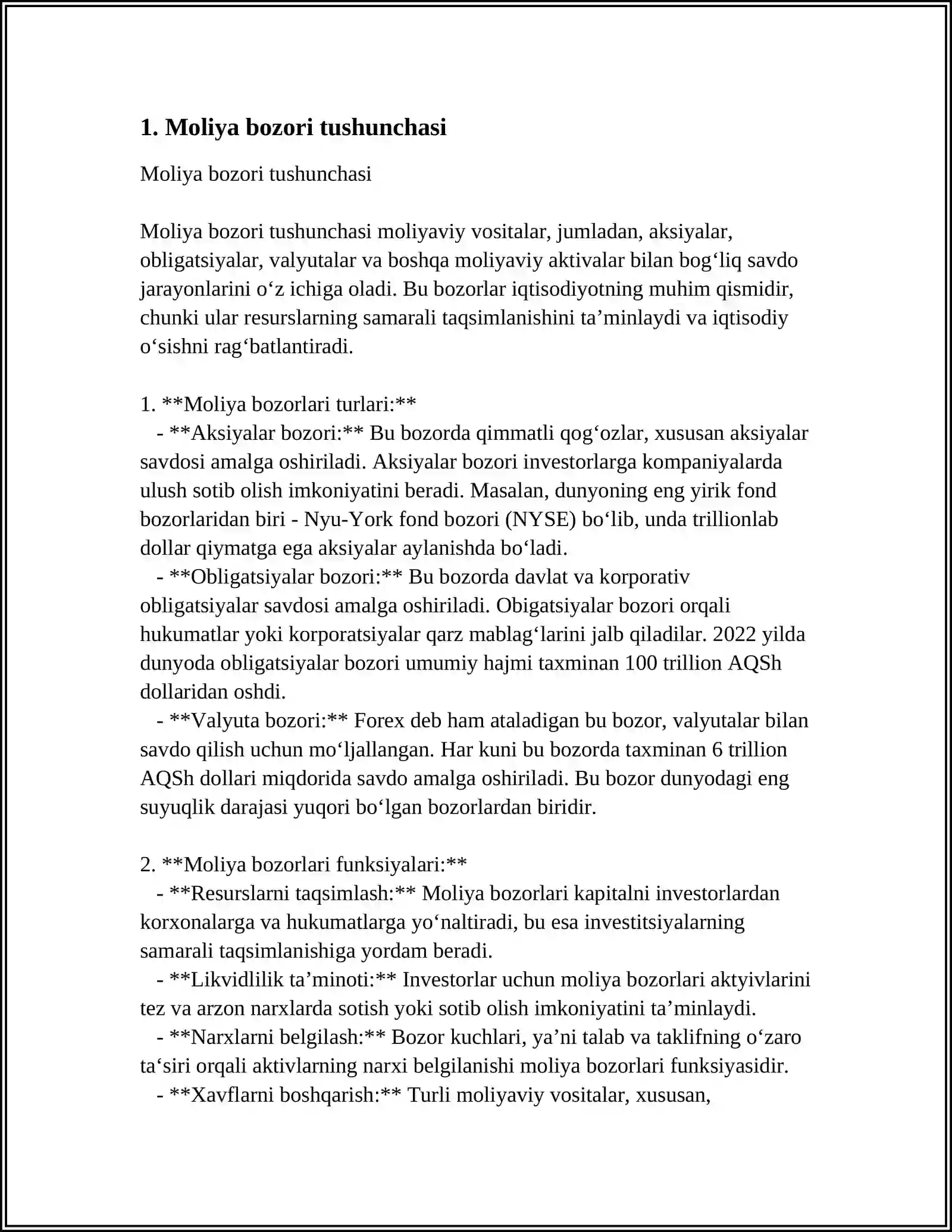 1. Moliya bozori tushunchasi

Moliya bozori tushunchasi

Moliya bozori tushunchasi moliyaviy vositalar, jumladan, aksiyalar, obligatsiyalar, valyutalar va boshqa moliyaviy aktivalar bilan bog'liq savdo jarayonlarini o'z ichiga oladi. Bu bozorlar iqtisodiyotning muhim qismidir, chunki ular resurslarning samarali taqsimlanishini ta'minlaydi va iqtisodiy o'sishni rag'batlantiradi.

1. **Moliya bozorlari turlari:**
- **Aksiyalar bozori:** Bu bozorda qimmatli qog'ozlar, xususan aksiyalar savdosi amalga oshiriladi. Aksiyalar bozori investorlarga kompaniyalarda ulush sotib olish imkoniyatini beradi. Masalan, dunyoning eng yirik fond bozorlaridan biri - Nyu-York fond bozori (NYSE) bo'lib, unda trillionlab dollar qiymatga ega aksiyalar aylanishda bo'ladi.
- **Obligatsiyalar bozori:** Bu bozorda davlat va korporativ obligatsiyalar savdosi amalga oshiriladi. Obigatsiyalar bozori orqali hukumatlar yoki korporatsiyalar qarz mablag'larini jalb qiladilar. 2022 yilda dunyoda obligatsiyalar bozori umumiy hajmi taxminan 100 trillion AQSh dollaridan oshdi.
- **Valyuta bozori:** Forex deb ham ataladigan bu bozor, valyutalar bilan savdo qilish uchun mo'ljallangan. Har kuni bu bozorda taxminan 6 trillion AQSh dollari miqdorida savdo amalga oshiriladi. Bu bozor dunyodagi eng suyuqlik darajasi yuqori bo'lgan bozorlardan biridir.

2. **Moliya bozorlari funksiyalari:**
- **Resurslarni taqsimlash:** Moliya bozorlari kapitalni investorlardan korxonalarga va hukumatlarga yo'naltiradi, bu esa investitsiyalarning samarali taqsimlanishiga yordam beradi.
- **Likvidlilik ta'minoti:** Investorlar uchun moliya bozorlari aktyivlarini tez va arzon narxlarda sotish yoki sotib olish imkoniyatini ta'minlaydi.
- **Narxlarni belgilash:** Bozor kuchlari, ya'ni talab va taklifning o'zaro ta'siri orqali aktivlarning narxi belgilanishi moliya bozorlari funksiyasidir.
- **Xavflarni boshqarish:** Turli moliyaviy vositalar, xususan,